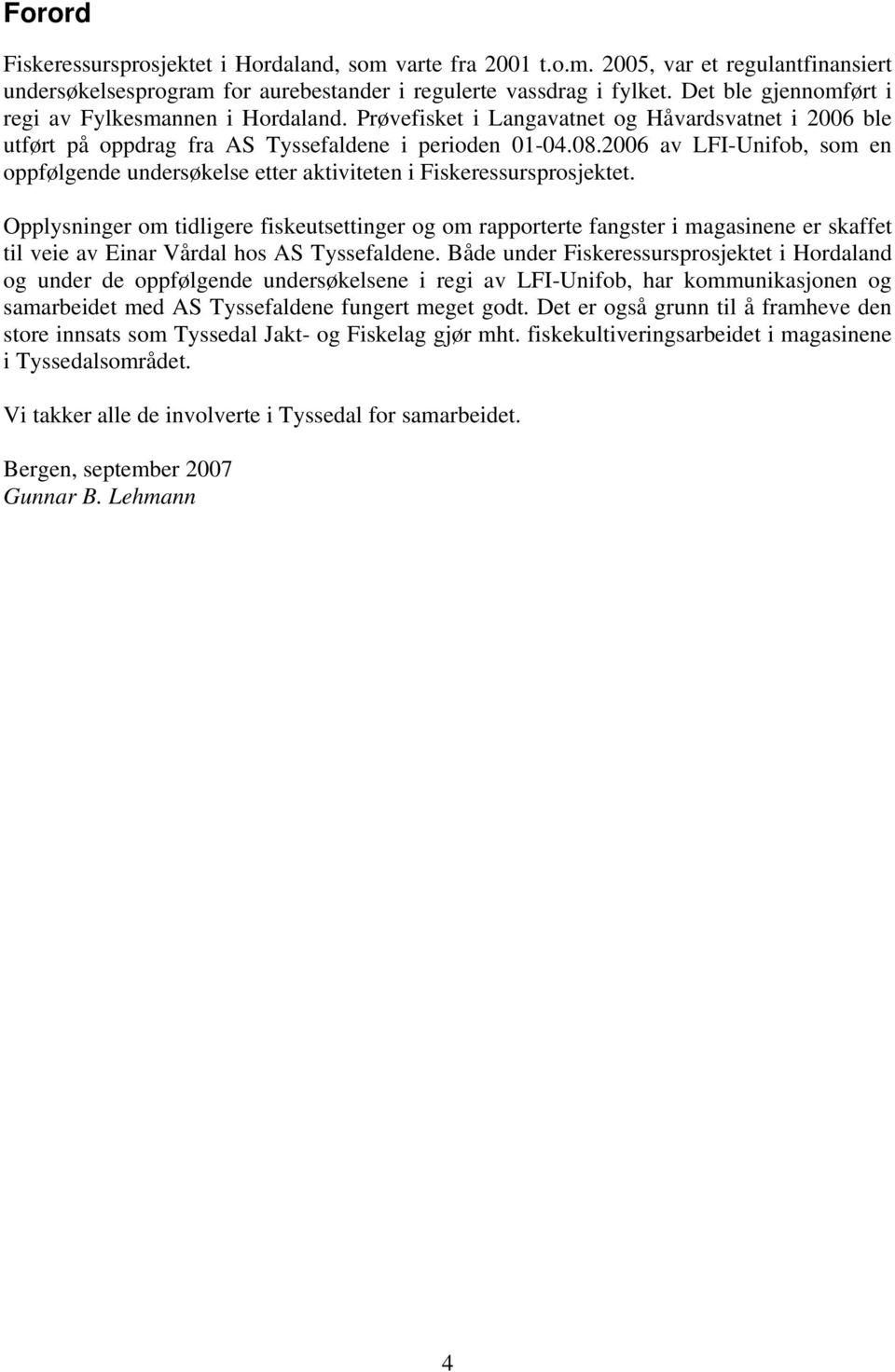 Forord

Fiskeressursprosjektet i Hordaland, som varte fra 2001 t.o.m. 2005, var et regulantfinansiert undersøkelsesprogram for aurebestander i regulerte vassdrag i fylket. Det ble gjennomført i regi av Fylkesmannen i Hordaland. Prøvefisket i Langavatnet og Håvardsvatnet i 2006 ble utført på oppdrag fra AS Tyssefaldene i perioden 01-04.08.2006 av LFI-Unifob, som en oppfølgende undersøkelse etter aktiviteten i Fiskeressursprosjektet.

Opplysninger om tidligere fiskeutsettinger og om rapporterte fangster i magasinene er skaffet til veie av Einar Vårdal hos AS Tyssefaldene. Både under Fiskeressursprosjektet i Hordaland og under de oppfølgende undersøkelsene i regi av LFI-Unifob, har kommunikasjonen og samarbeidet med AS Tyssefaldene fungert meget godt. Det er også grunn til å framheve den store innsats som Tyssedal Jakt- og Fiskelag gjør mht. fiskekultiveringsarbeidet i magasinene i Tyssedalsområdet.

Vi takker alle de involverte i Tyssedal for samarbeidet.

Bergen, september 2007
Gunnar B. Lehmann

4